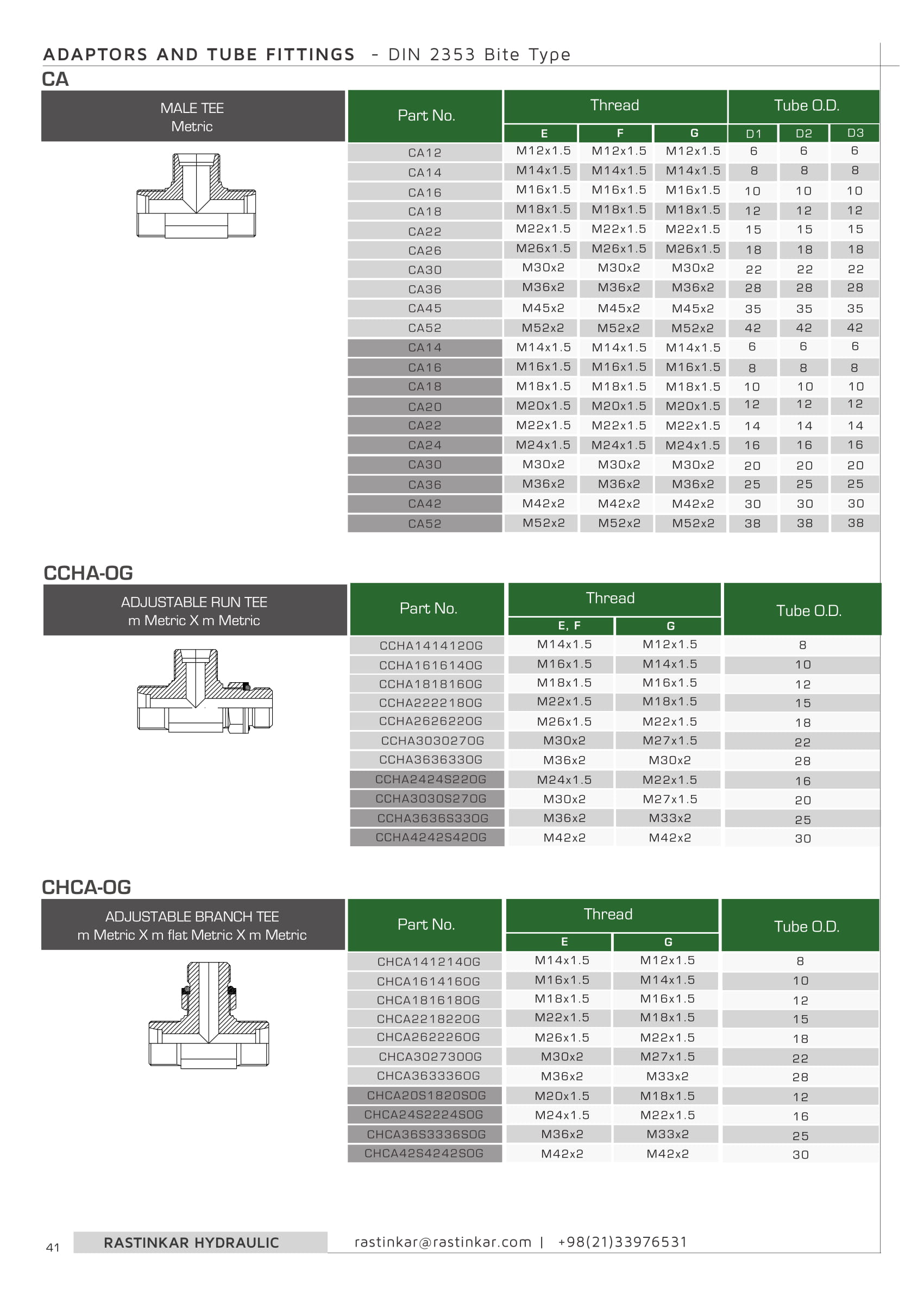 ADAPTORS AND TUBE FITTINGS - DIN 2353 Bite Type

CA

MALE TEE
Metric

| Part No. | Thread E | Thread F | Thread G | Tube O.D. D1 | Tube O.D. D2 | Tube O.D. D3 |
|---|---|---|---|---|---|---|
| CA12 | M12x1.5 | M12x1.5 | M12x1.5 | 6 | 6 | 6 |
| CA14 | M14x1.5 | M14x1.5 | M14x1.5 | 8 | 8 | 8 |
| CA16 | M16x1.5 | M16x1.5 | M16x1.5 | 10 | 10 | 10 |
| CA18 | M18x1.5 | M18x1.5 | M18x1.5 | 12 | 12 | 12 |
| CA22 | M22x1.5 | M22x1.5 | M22x1.5 | 15 | 15 | 15 |
| CA26 | M26x1.5 | M26x1.5 | M26x1.5 | 18 | 18 | 18 |
| CA30 | M30x2 | M30x2 | M30x2 | 22 | 22 | 22 |
| CA36 | M36x2 | M36x2 | M36x2 | 28 | 28 | 28 |
| CA45 | M45x2 | M45x2 | M45x2 | 35 | 35 | 35 |
| CA52 | M52x2 | M52x2 | M52x2 | 42 | 42 | 42 |
| CA14 | M14x1.5 | M14x1.5 | M14x1.5 | 6 | 6 | 6 |
| CA16 | M16x1.5 | M16x1.5 | M16x1.5 | 8 | 8 | 8 |
| CA18 | M18x1.5 | M18x1.5 | M18x1.5 | 10 | 10 | 10 |
| CA20 | M20x1.5 | M20x1.5 | M20x1.5 | 12 | 12 | 12 |
| CA22 | M22x1.5 | M22x1.5 | M22x1.5 | 14 | 14 | 14 |
| CA24 | M24x1.5 | M24x1.5 | M24x1.5 | 16 | 16 | 16 |
| CA30 | M30x2 | M30x2 | M30x2 | 20 | 20 | 20 |
| CA36 | M36x2 | M36x2 | M36x2 | 25 | 25 | 25 |
| CA42 | M42x2 | M42x2 | M42x2 | 30 | 30 | 30 |
| CA52 | M52x2 | M52x2 | M52x2 | 38 | 38 | 38 |

CCHA-OG

ADJUSTABLE RUN TEE
m Metric X m Metric

| Part No. | Thread E, F | Thread G | Tube O.D. |
|---|---|---|---|
| CCHA141412OG | M14x1.5 | M12x1.5 | 8 |
| CCHA161614OG | M16x1.5 | M14x1.5 | 10 |
| CCHA181816OG | M18x1.5 | M16x1.5 | 12 |
| CCHA222218OG | M22x1.5 | M18x1.5 | 15 |
| CCHA262622OG | M26x1.5 | M22x1.5 | 18 |
| CCHA303027OG | M30x2 | M27x1.5 | 22 |
| CCHA363633OG | M36x2 | M30x2 | 28 |
| CCHA2424S22OG | M24x1.5 | M22x1.5 | 16 |
| CCHA3030S27OG | M30x2 | M27x1.5 | 20 |
| CCHA3636S33OG | M36x2 | M33x2 | 25 |
| CCHA4242S42OG | M42x2 | M42x2 | 30 |

CHCA-OG

ADJUSTABLE BRANCH TEE
m Metric X m flat Metric X m Metric

| Part No. | Thread E | Thread G | Tube O.D. |
|---|---|---|---|
| CHCA141214OG | M14x1.5 | M12x1.5 | 8 |
| CHCA161416OG | M16x1.5 | M14x1.5 | 10 |
| CHCA181618OG | M18x1.5 | M16x1.5 | 12 |
| CHCA221822OG | M22x1.5 | M18x1.5 | 15 |
| CHCA262226OG | M26x1.5 | M22x1.5 | 18 |
| CHCA302730OG | M30x2 | M27x1.5 | 22 |
| CHCA363336OG | M36x2 | M33x2 | 28 |
| CHCA20S1820SOG | M20x1.5 | M18x1.5 | 12 |
| CHCA24S2224SOG | M24x1.5 | M22x1.5 | 16 |
| CHCA36S3336SOG | M36x2 | M33x2 | 25 |
| CHCA42S4242SOG | M42x2 | M42x2 | 30 |

41 RASTINKAR HYDRAULIC rastinkar@rastinkar.com | +98(21)33976531